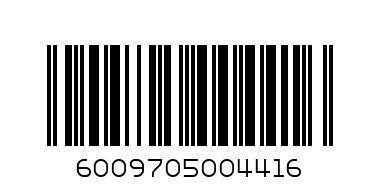 6009705004416